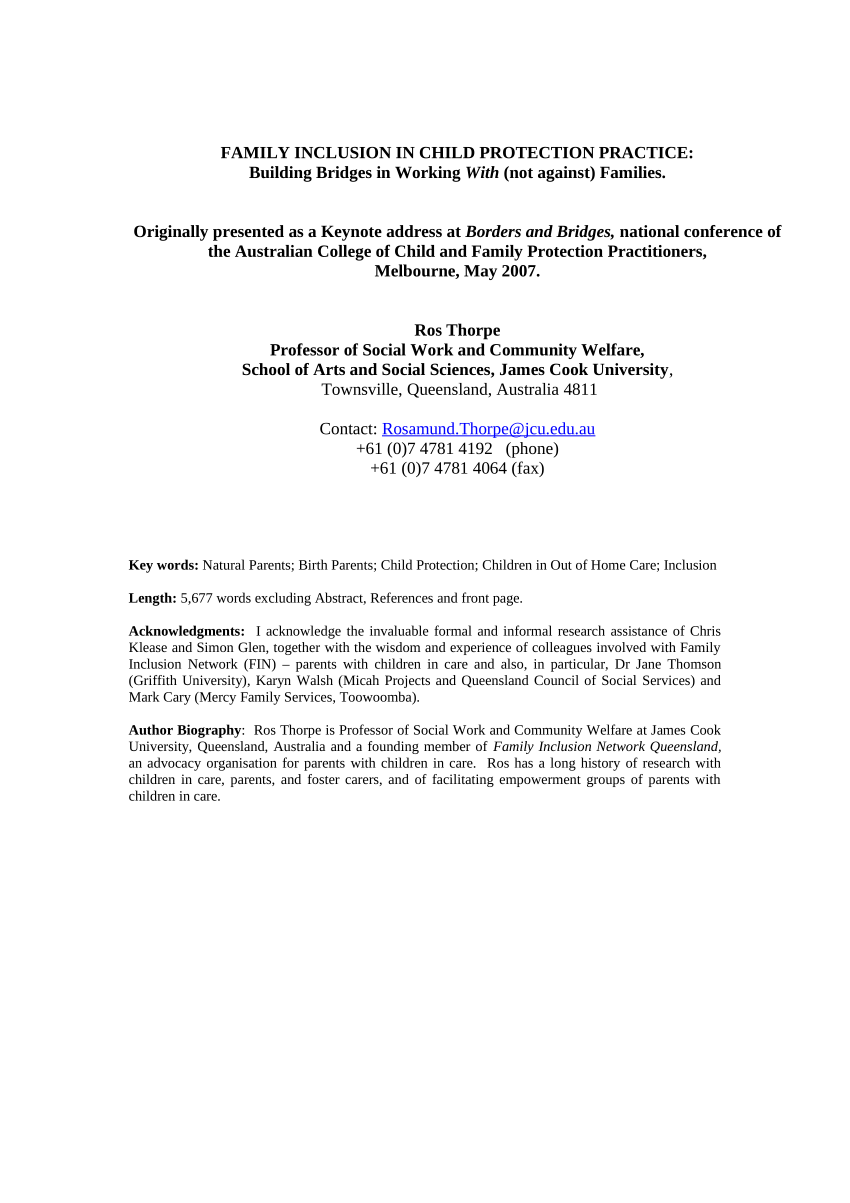 FAMILY INCLUSION IN CHILD PROTECTION PRACTICE:
Building Bridges in Working With (not against) Families.

Originally presented as a Keynote address at Borders and Bridges, national conference of the Australian College of Child and Family Protection Practitioners, Melbourne, May 2007.

Ros Thorpe
Professor of Social Work and Community Welfare,
School of Arts and Social Sciences, James Cook University,
Townsville, Queensland, Australia 4811

Contact: Rosamund.Thorpe@jcu.edu.au
+61 (0)7 4781 4192 (phone)
+61 (0)7 4781 4064 (fax)

Key words: Natural Parents; Birth Parents; Child Protection; Children in Out of Home Care; Inclusion

Length: 5,677 words excluding Abstract, References and front page.

Acknowledgments: I acknowledge the invaluable formal and informal research assistance of Chris Klease and Simon Glen, together with the wisdom and experience of colleagues involved with Family Inclusion Network (FIN) – parents with children in care and also, in particular, Dr Jane Thomson (Griffith University), Karyn Walsh (Micah Projects and Queensland Council of Social Services) and Mark Cary (Mercy Family Services, Toowoomba).

Author Biography: Ros Thorpe is Professor of Social Work and Community Welfare at James Cook University, Queensland, Australia and a founding member of Family Inclusion Network Queensland, an advocacy organisation for parents with children in care. Ros has a long history of research with children in care, parents, and foster carers, and of facilitating empowerment groups of parents with children in care.